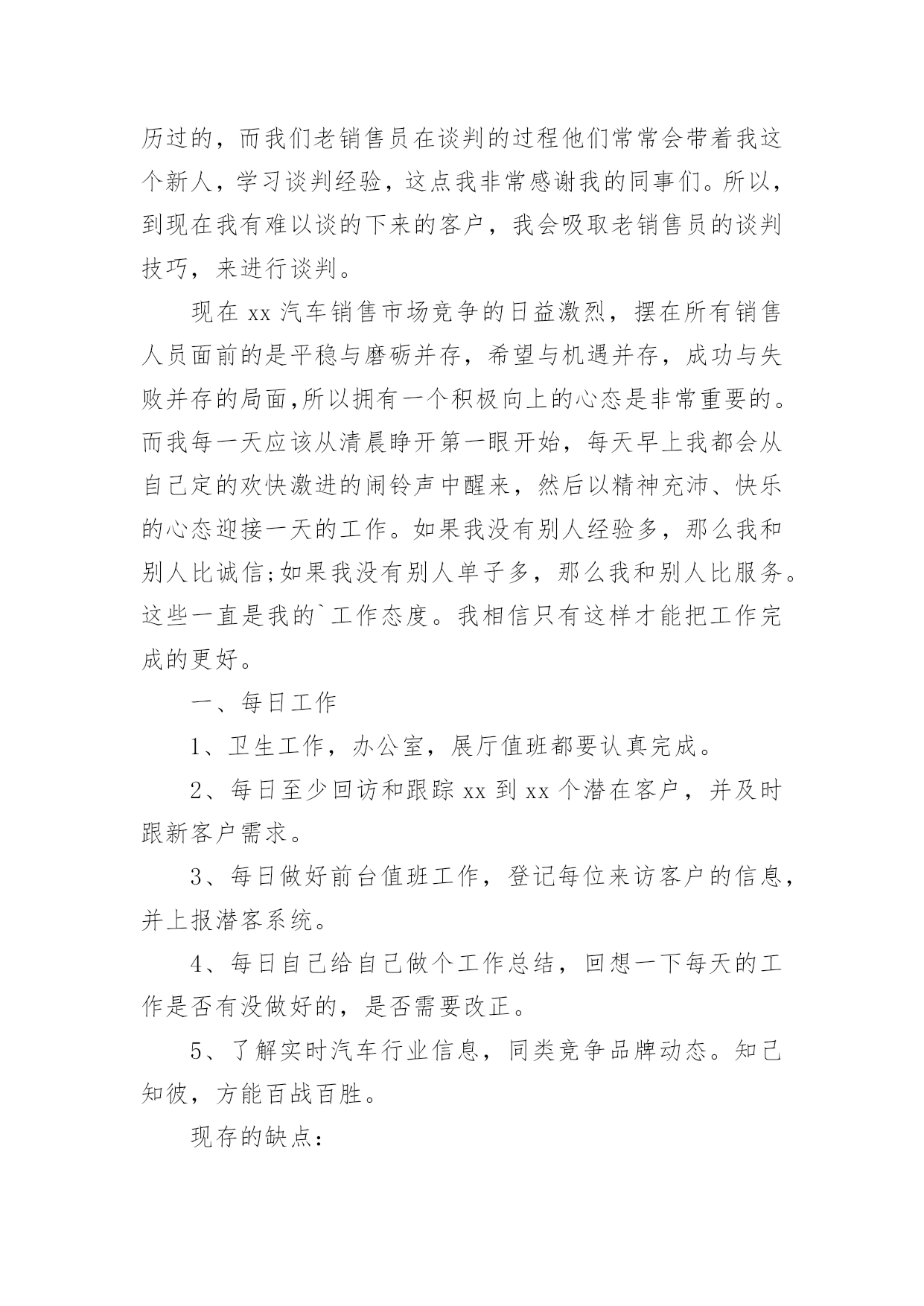 历过的，而我们老销售员在谈判的过程他们常常会带着我这个新人，学习谈判经验，这点我非常感谢我的同事们。所以，到现在我有难以谈的下来的客户，我会吸取老销售员的谈判技巧，来进行谈判。

现在 xx 汽车销售市场竞争的日益激烈，摆在所有销售人员面前的是平稳与磨砺并存，希望与机遇并存，成功与失败并存的局面,所以拥有一个积极向上的心态是非常重要的。而我每一天应该从清晨睁开第一眼开始，每天早上我都会从自己定的欢快激进的闹铃声中醒来，然后以精神充沛、快乐的心态迎接一天的工作。如果我没有别人经验多，那么我和别人比诚信;如果我没有别人单子多，那么我和别人比服务。这些一直是我的`工作态度。我相信只有这样才能把工作完成的更好。

一、每日工作

1、卫生工作，办公室，展厅值班都要认真完成。

2、每日至少回访和跟踪 xx 到 xx 个潜在客户，并及时跟新客户需求。

3、每日做好前台值班工作，登记每位来访客户的信息，并上报潜客系统。

4、每日自己给自己做个工作总结，回想一下每天的工作是否有没做好的，是否需要改正。

5、了解实时汽车行业信息，同类竞争品牌动态。知己知彼，方能百战百胜。

现存的缺点：